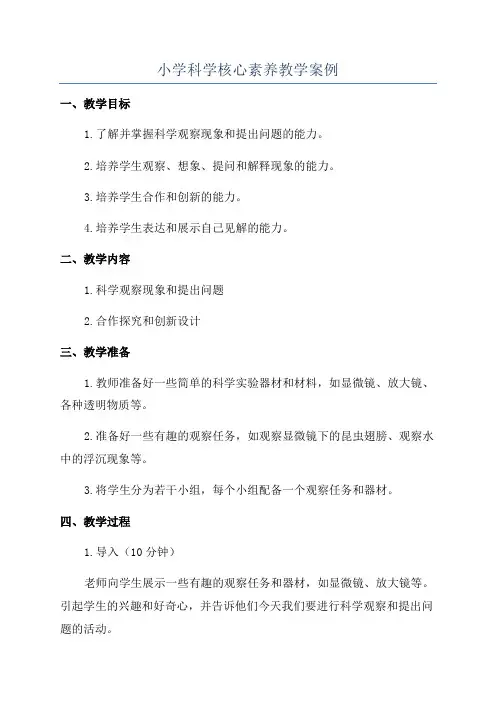 小学科学核心素养教学案例

一、教学目标

1.了解并掌握科学观察现象和提出问题的能力。

2.培养学生观察、想象、提问和解释现象的能力。

3.培养学生合作和创新的能力。

4.培养学生表达和展示自己见解的能力。

二、教学内容

1.科学观察现象和提出问题

2.合作探究和创新设计

三、教学准备

1.教师准备好一些简单的科学实验器材和材料，如显微镜、放大镜、各种透明物质等。

2.准备好一些有趣的观察任务，如观察显微镜下的昆虫翅膀、观察水中的浮沉现象等。

3.将学生分为若干小组，每个小组配备一个观察任务和器材。

四、教学过程

1.导入（10分钟）

老师向学生展示一些有趣的观察任务和器材，如显微镜、放大镜等。引起学生的兴趣和好奇心，并告诉他们今天我们要进行科学观察和提出问题的活动。